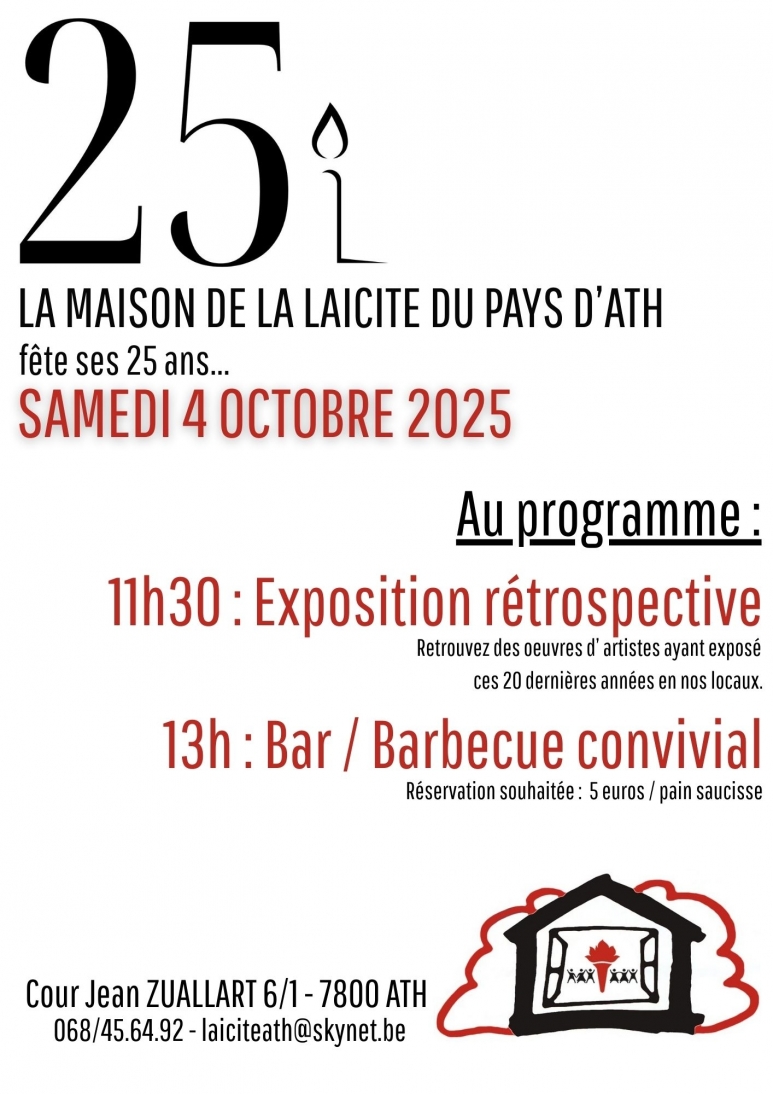 25

LA MAISON DE LA LAICITE DU PAYS D'ATH

fête ses 25 ans...

SAMEDI 4 OCTOBRE 2025

Au programme :

11h30 : Exposition rétrospective

Retrouvez des oeuvres d' artistes ayant exposé ces 20 dernières années en nos locaux.

13h : Bar / Barbecue convivial

Réservation souhaitée : 5 euros / pain saucisse

Cour Jean ZUALLART 6/1 - 7800 ATH
068/45.64.92 - laiciteath@skynet.be